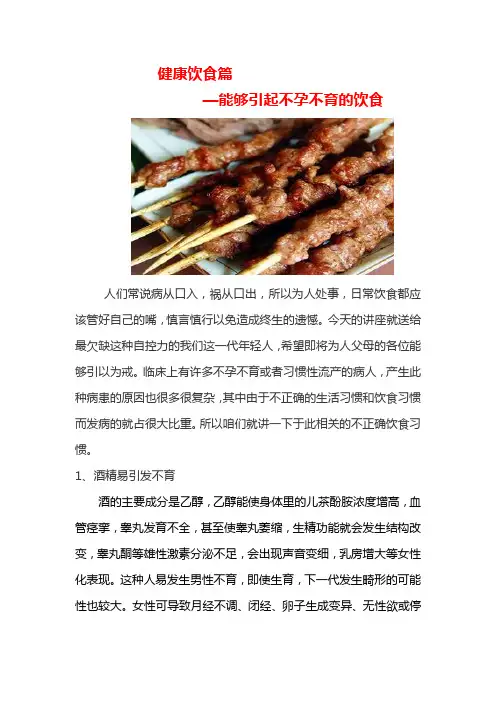 健康饮食篇

—能够引起不孕不育的饮食

人们常说病从口入，祸从口出，所以为人处事，日常饮食都应该管好自己的嘴，慎言慎行以免造成终生的遗憾。今天的讲座就送给最欠缺这种自控力的我们这一代年轻人，希望即将为人父母的各位能够引以为戒。临床上有许多不孕不育或者习惯性流产的病人，产生此种病患的原因也很多很复杂，其中由于不正确的生活习惯和饮食习惯而发病的就占很大比重。所以咱们就讲一下于此相关的不正确饮食习惯。

1、酒精易引发不育

酒的主要成分是乙醇，乙醇能使身体里的儿茶酚胺浓度增高，血管痉挛，睾丸发育不全，甚至使睾丸萎缩，生精功能就会发生结构改变，睾丸酮等雄性激素分泌不足，会出现声音变细，乳房增大等女性化表现。这种人易发生男性不育，即使生育，下一代发生畸形的可能性也较大。女性可导致月经不调、闭经、卵子生成变异、无性欲或停